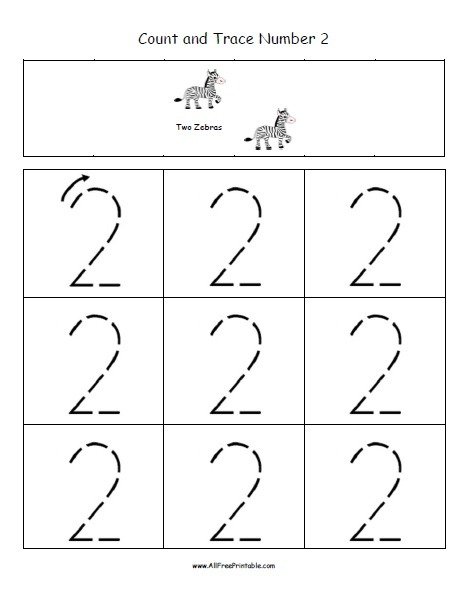 Count and Trace Number 2

Two Zebras

| 2 | 2 | 2 |
|---|---|---|
| 2 | 2 | 2 |
| 2 | 2 | 2 |

www.AllFreePrintable.com